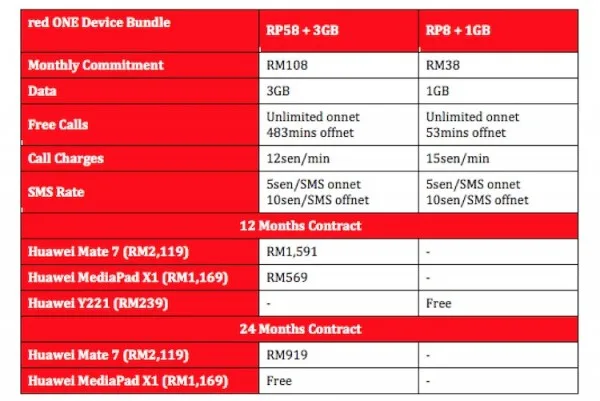 | red ONE Device Bundle | RP58 + 3GB | RP8 + 1GB |
|---|---|---|
| Monthly Commitment | RM108 | RM38 |
| Data | 3GB | 1GB |
| Free Calls | Unlimited onnet 483mins offnet | Unlimited onnet 53mins offnet |
| Call Charges | 12sen/min | 15sen/min |
| SMS Rate | 5sen/SMS onnet 10sen/SMS offnet | 5sen/SMS onnet 10sen/SMS offnet |
| 12 Months Contract | | |
| Huawei Mate 7 (RM2,119) | RM1,591 | - |
| Huawei MediaPad X1 (RM1,169) | RM569 | - |
| Huawei Y221 (RM239) | - | Free |
| 24 Months Contract | | |
| Huawei Mate 7 (RM2,119) | RM919 | - |
| Huawei MediaPad X1 (RM1,169) | Free | - |